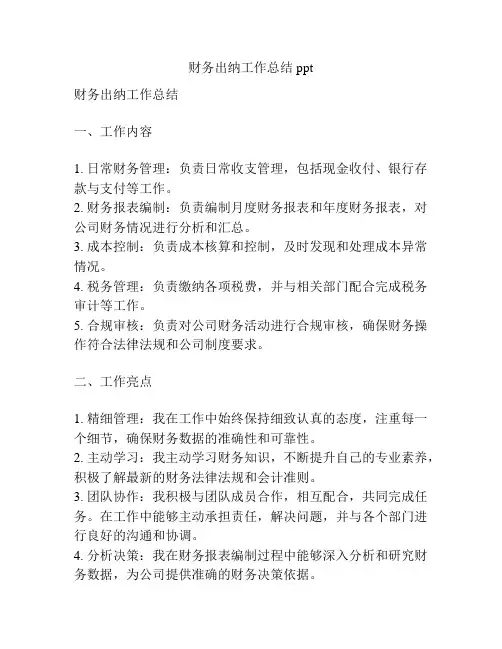 财务出纳工作总结 ppt

财务出纳工作总结

一、工作内容

1. 日常财务管理：负责日常收支管理，包括现金收付、银行存款与支付等工作。
2. 财务报表编制：负责编制月度财务报表和年度财务报表，对公司财务情况进行分析和汇总。
3. 成本控制：负责成本核算和控制，及时发现和处理成本异常情况。
4. 税务管理：负责缴纳各项税费，并与相关部门配合完成税务审计等工作。
5. 合规审核：负责对公司财务活动进行合规审核，确保财务操作符合法律法规和公司制度要求。

二、工作亮点

1. 精细管理：我在工作中始终保持细致认真的态度，注重每一个细节，确保财务数据的准确性和可靠性。
2. 主动学习：我主动学习财务知识，不断提升自己的专业素养，积极了解最新的财务法律法规和会计准则。
3. 团队协作：我积极与团队成员合作，相互配合，共同完成任务。在工作中能够主动承担责任，解决问题，并与各个部门进行良好的沟通和协调。
4. 分析决策：我在财务报表编制过程中能够深入分析和研究财务数据，为公司提供准确的财务决策依据。